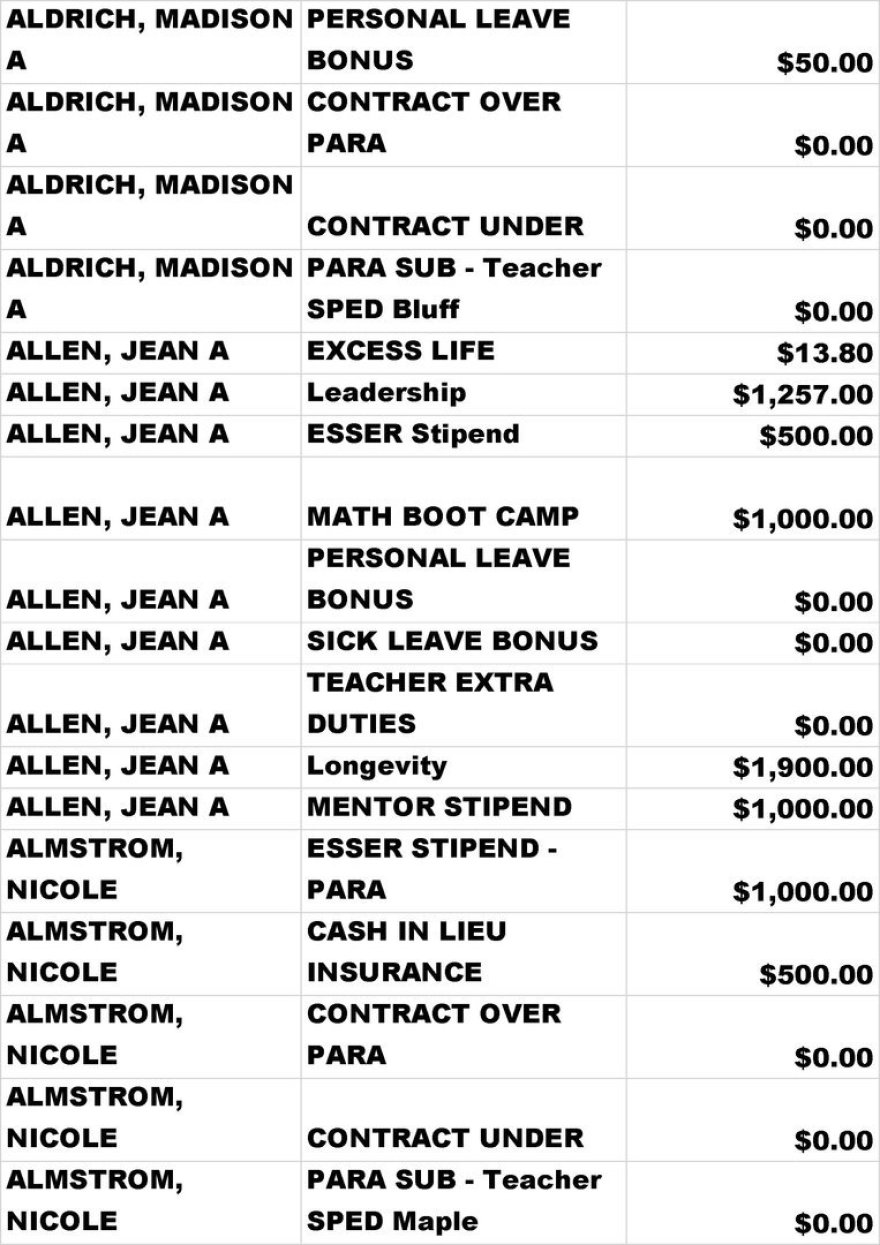 | ALDRICH, MADISON A | PERSONAL LEAVE BONUS | $50.00 |
|---|---|---|
| ALDRICH, MADISON A | CONTRACT OVER PARA | $0.00 |
| ALDRICH, MADISON A | CONTRACT UNDER | $0.00 |
| ALDRICH, MADISON A | PARA SUB - Teacher SPED Bluff | $0.00 |
| ALLEN, JEAN A | EXCESS LIFE | $13.80 |
| ALLEN, JEAN A | Leadership | $1,257.00 |
| ALLEN, JEAN A | ESSER Stipend | $500.00 |
| ALLEN, JEAN A | MATH BOOT CAMP | $1,000.00 |
| ALLEN, JEAN A | PERSONAL LEAVE BONUS | $0.00 |
| ALLEN, JEAN A | SICK LEAVE BONUS | $0.00 |
| ALLEN, JEAN A | TEACHER EXTRA DUTIES | $0.00 |
| ALLEN, JEAN A | Longevity | $1,900.00 |
| ALLEN, JEAN A | MENTOR STIPEND | $1,000.00 |
| ALMSTROM, NICOLE | ESSER STIPEND - PARA | $1,000.00 |
| ALMSTROM, NICOLE | CASH IN LIEU INSURANCE | $500.00 |
| ALMSTROM, NICOLE | CONTRACT OVER PARA | $0.00 |
| ALMSTROM, NICOLE | CONTRACT UNDER | $0.00 |
| ALMSTROM, NICOLE | PARA SUB - Teacher SPED Maple | $0.00 |